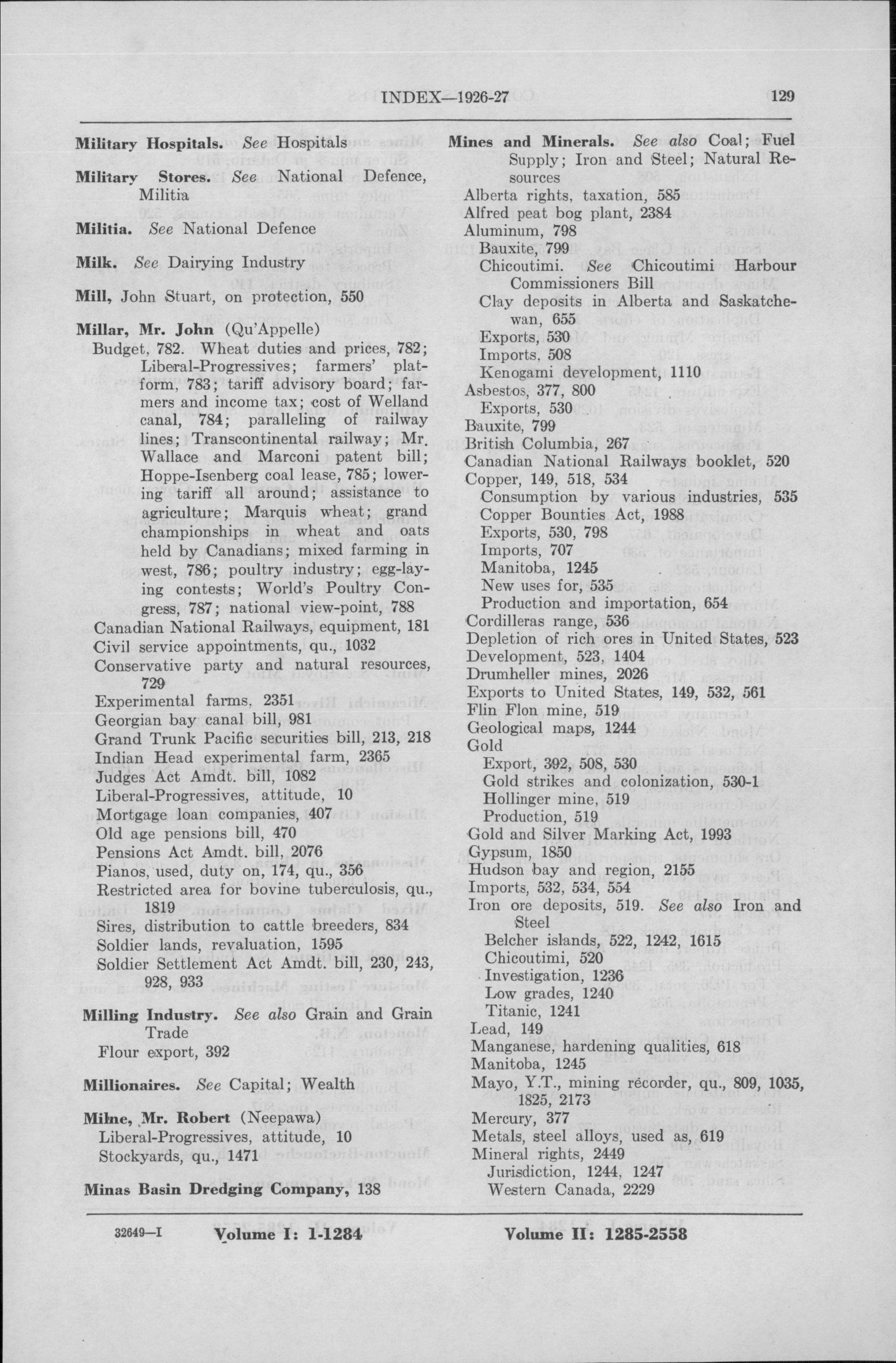 INDEX—1926-27 129

Military Hospitals. See Hospitals

Military Stores. See National Defence, Militia

Militia. See National Defence

Milk. See Dairying Industry

Mill, John Stuart, on protection, 550

Millar, Mr. John (Qu'Appelle)
Budget, 782. Wheat duties and prices, 782; Liberal-Progressives; farmers' platform, 783; tariff advisory board; farmers and income tax; cost of Welland canal, 784; paralleling of railway lines; Transcontinental railway; Mr. Wallace and Marconi patent bill; Hoppe-Isenberg coal lease, 785; lowering tariff all around; assistance to agriculture; Marquis wheat; grand championships in wheat and oats held by Canadians; mixed farming in west, 786; poultry industry; egg-laying contests; World's Poultry Congress, 787; national view-point, 788
Canadian National Railways, equipment, 181
Civil service appointments, qu., 1032
Conservative party and natural resources, 729
Experimental farms, 2351
Georgian bay canal bill, 981
Grand Trunk Pacific securities bill, 213, 218
Indian Head experimental farm, 2365
Judges Act Amdt. bill, 1082
Liberal-Progressives, attitude, 10
Mortgage loan companies, 407
Old age pensions bill, 470
Pensions Act Amdt. bill, 2076
Pianos, used, duty on, 174, qu., 356
Restricted area for bovine tuberculosis, qu., 1819
Sires, distribution to cattle breeders, 834
Soldier lands, revaluation, 1595
Soldier Settlement Act Amdt. bill, 230, 243, 928, 933

Milling Industry. See also Grain and Grain Trade
Flour export, 392

Millionaires. See Capital; Wealth

Milne, Mr. Robert (Neepawa)
Liberal-Progressives, attitude, 10
Stockyards, qu., 1471

Minas Basin Dredging Company, 138

Mines and Minerals. See also Coal; Fuel Supply; Iron and Steel; Natural Resources
Alberta rights, taxation, 585
Alfred peat bog plant, 2384
Aluminum, 798
Bauxite, 799
Chicoutimi. See Chicoutimi Harbour Commissioners Bill
Clay deposits in Alberta and Saskatchewan, 655
Exports, 530
Imports, 508
Kenogami development, 1110
Asbestos, 377, 800
Exports, 530
Bauxite, 799
British Columbia, 267
Canadian National Railways booklet, 520
Copper, 149, 518, 534
Consumption by various industries, 535
Copper Bounties Act, 1988
Exports, 530, 798
Imports, 707
Manitoba, 1245
New uses for, 535
Production and importation, 654
Cordilleras range, 536
Depletion of rich ores in United States, 523
Development, 523, 1404
Drumheller mines, 2026
Exports to United States, 149, 532, 561
Flin Flon mine, 519
Geological maps, 1244
Gold
Export, 392, 508, 530
Gold strikes and colonization, 530-1
Hollinger mine, 519
Production, 519
Gold and Silver Marking Act, 1993
Gypsum, 1850
Hudson bay and region, 2155
Imports, 532, 534, 554
Iron ore deposits, 519. See also Iron and Steel
Belcher islands, 522, 1242, 1615
Chicoutimi, 520
Investigation, 1236
Low grades, 1240
Titanic, 1241
Lead, 149
Manganese, hardening qualities, 618
Manitoba, 1245
Mayo, Y.T., mining recorder, qu., 809, 1035, 1825, 2173
Mercury, 377
Metals, steel alloys, used as, 619
Mineral rights, 2449
Jurisdiction, 1244, 1247
Western Canada, 2229

32649—I Volume I: 1-1284 Volume II: 1285-2558